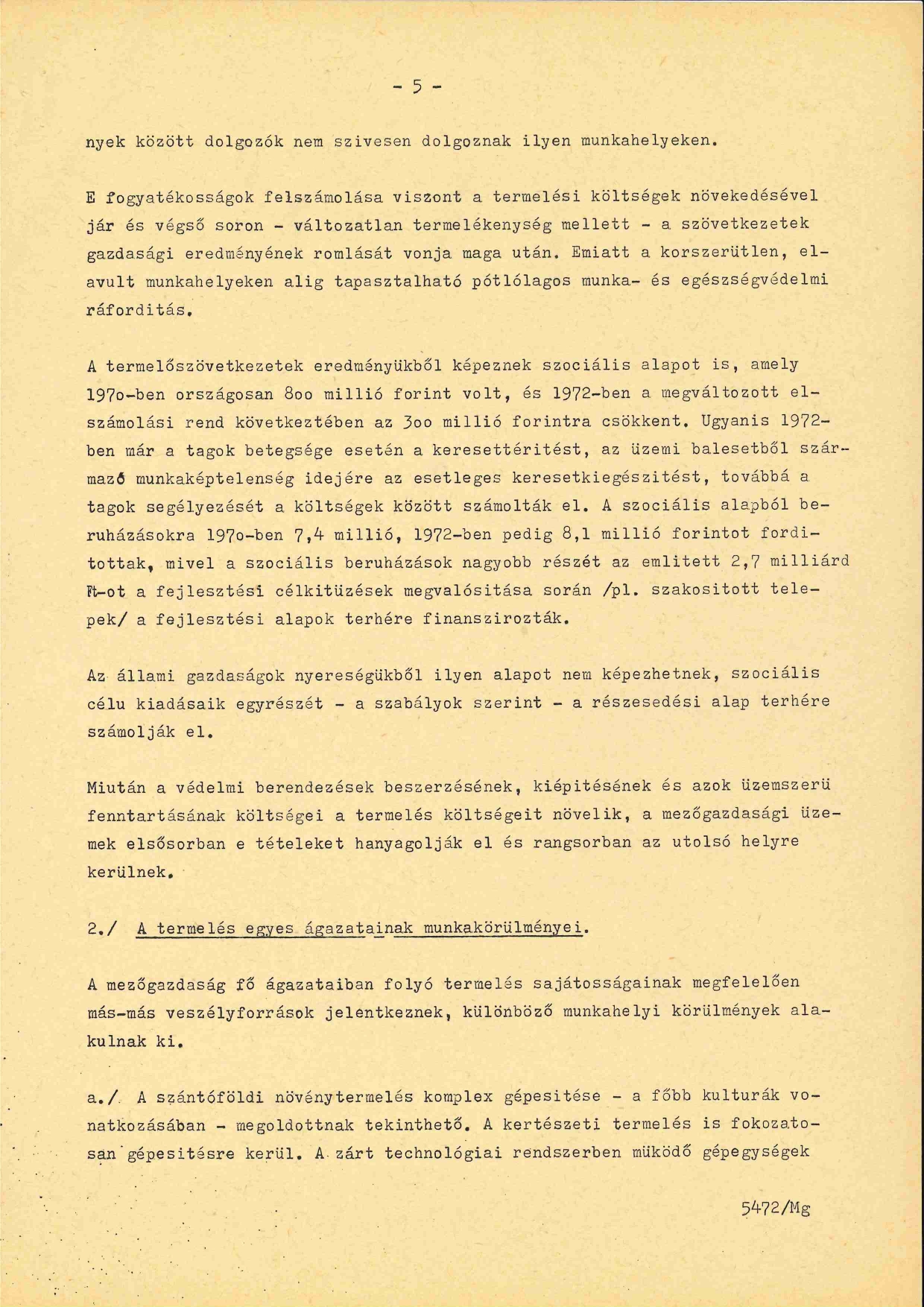 - 5 -

nyek között dolgozók nem szivesen dolgoznak ilyen munkahelyeken.

E fogyatékosságok felszámolása viszont a termelési költségek növekedésével jár és végső soron - változatlan termelékenység mellett - a szövetkezetek gazdasági eredményének romlását vonja maga után. Emiatt a korszerütlen, elavult munkahelyeken alig tapasztalható pótlólagos munka- és egészségvédelmi ráforditás.

A termelőszövetkezetek eredményükből képeznek szociális alapot is, amely 197o-ben országosan 8oo millió forint volt, és 1972-ben a megváltozott elszámolási rend következtében az 3oo millió forintra csökkent. Ugyanis 1972-ben már a tagok betegsége esetén a keresettéritést, az üzemi balesetből származó munkaképtelenség idejére az esetleges keresetkiegészitést, továbbá a tagok segélyezését a költségek között számolták el. A szociális alapból beruházásokra 197o-ben 7,4 millió, 1972-ben pedig 8,1 millió forintot forditottak, mivel a szociális beruházások nagyobb részét az emlitett 2,7 milliárd Ft-ot a fejlesztési célkitüzések megvalósitása során /pl. szakositott telepek/ a fejlesztési alapok terhére finanszirozták.

Az állami gazdaságok nyereségükből ilyen alapot nem képezhetnek, szociális célu kiadásaik egyrészét - a szabályok szerint - a részesedési alap terhére számolják el.

Miután a védelmi berendezések beszerzésének, kiépitésének és azok üzemszerü fenntartásának költségei a termelés költségeit növelik, a mezőgazdasági üzemek elsősorban e tételeket hanyagolják el és rangsorban az utolsó helyre kerülnek.

2./ A termelés egyes ágazatainak munkakörülményei.

A mezőgazdaság fő ágazataiban folyó termelés sajátosságainak megfelelően más-más veszélyforrások jelentkeznek, különböző munkahelyi körülmények alakulnak ki.

a./ A szántóföldi növénytermelés komplex gépesitése - a főbb kulturák vonatkozásában - megoldottnak tekinthető. A kertészeti termelés is fokozatosan gépesitésre kerül. A zárt technológiai rendszerben müködő gépegységek

5472/Mg